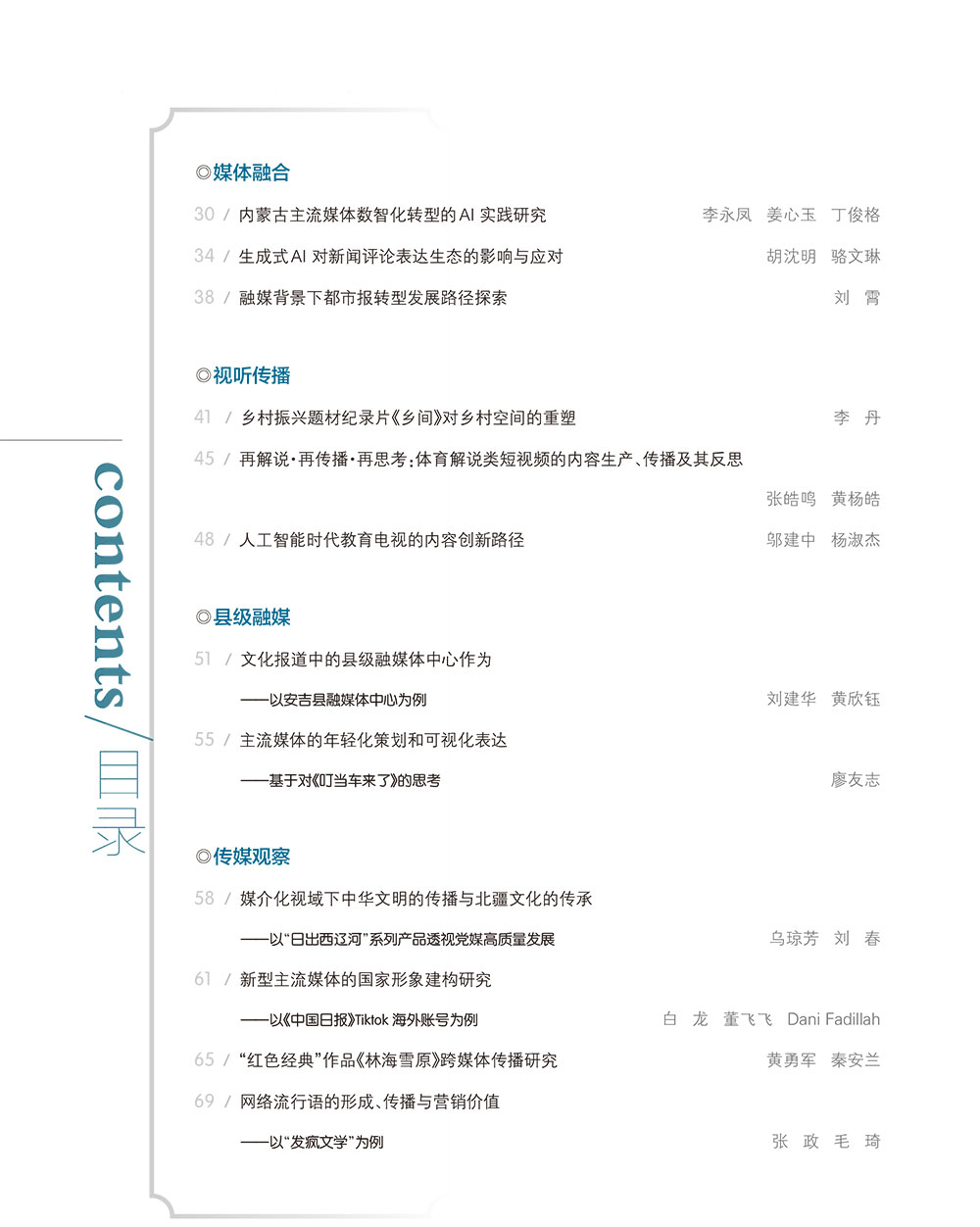 contents / 目录

◎媒体融合

30 / 内蒙古主流媒体数智化转型的AI 实践研究 李永凤 姜心玉 丁俊格

34 / 生成式AI 对新闻评论表达生态的影响与应对 胡沈明 骆文琳

38 / 融媒背景下都市报转型发展路径探索 刘 霄

◎视听传播

41 / 乡村振兴题材纪录片《乡间》对乡村空间的重塑 李 丹

45 / 再解说·再传播·再思考:体育解说类短视频的内容生产、传播及其反思 张皓鸣 黄杨皓

48 / 人工智能时代教育电视的内容创新路径 邬建中 杨淑杰

◎县级融媒

51 / 文化报道中的县级融媒体中心作为
——以安吉县融媒体中心为例 刘建华 黄欣钰

55 / 主流媒体的年轻化策划和可视化表达
——基于对《叮当车来了》的思考 廖友志

◎传媒观察

58 / 媒介化视域下中华文明的传播与北疆文化的传承
——以“日出西辽河”系列产品透视党媒高质量发展 乌琼芳 刘 春

61 / 新型主流媒体的国家形象建构研究
——以《中国日报》Tiktok 海外账号为例 白 龙 董飞飞 Dani Fadillah

65 / “红色经典”作品《林海雪原》跨媒体传播研究 黄勇军 秦安兰

69 / 网络流行语的形成、传播与营销价值
——以“发疯文学”为例 张 政 毛 琦